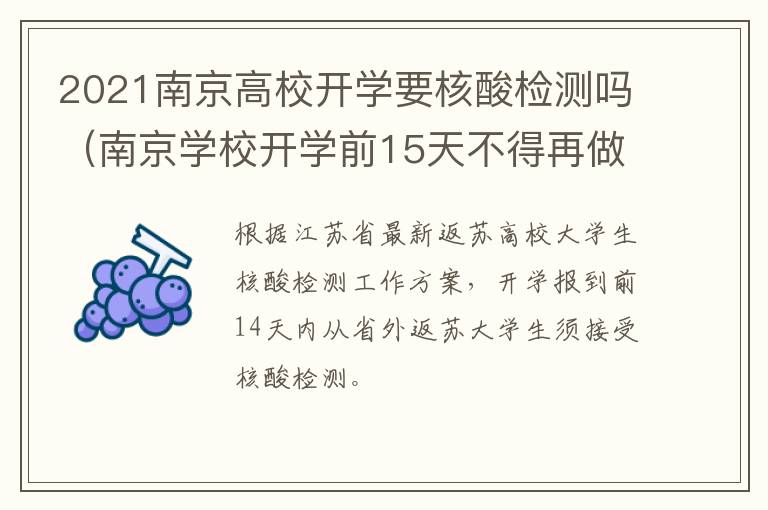 2021南京高校开学要核酸检测吗（南京学校开学前15天不得再做

根据江苏省最新返苏高校大学生核酸检测工作方案，开学报到前14天内从省外返苏大学生须接受核酸检测。